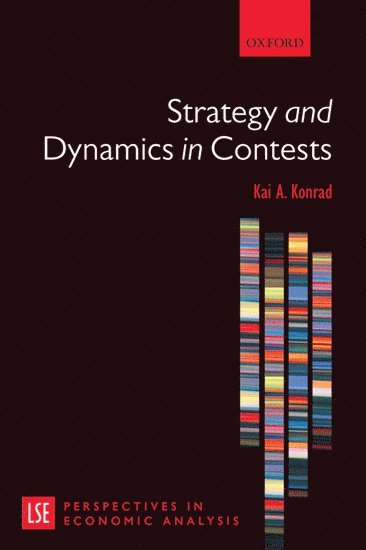 OXFORD

Strategy and Dynamics in Contests

Kai A. Konrad

LSE PERSPECTIVES IN ECONOMIC ANALYSIS